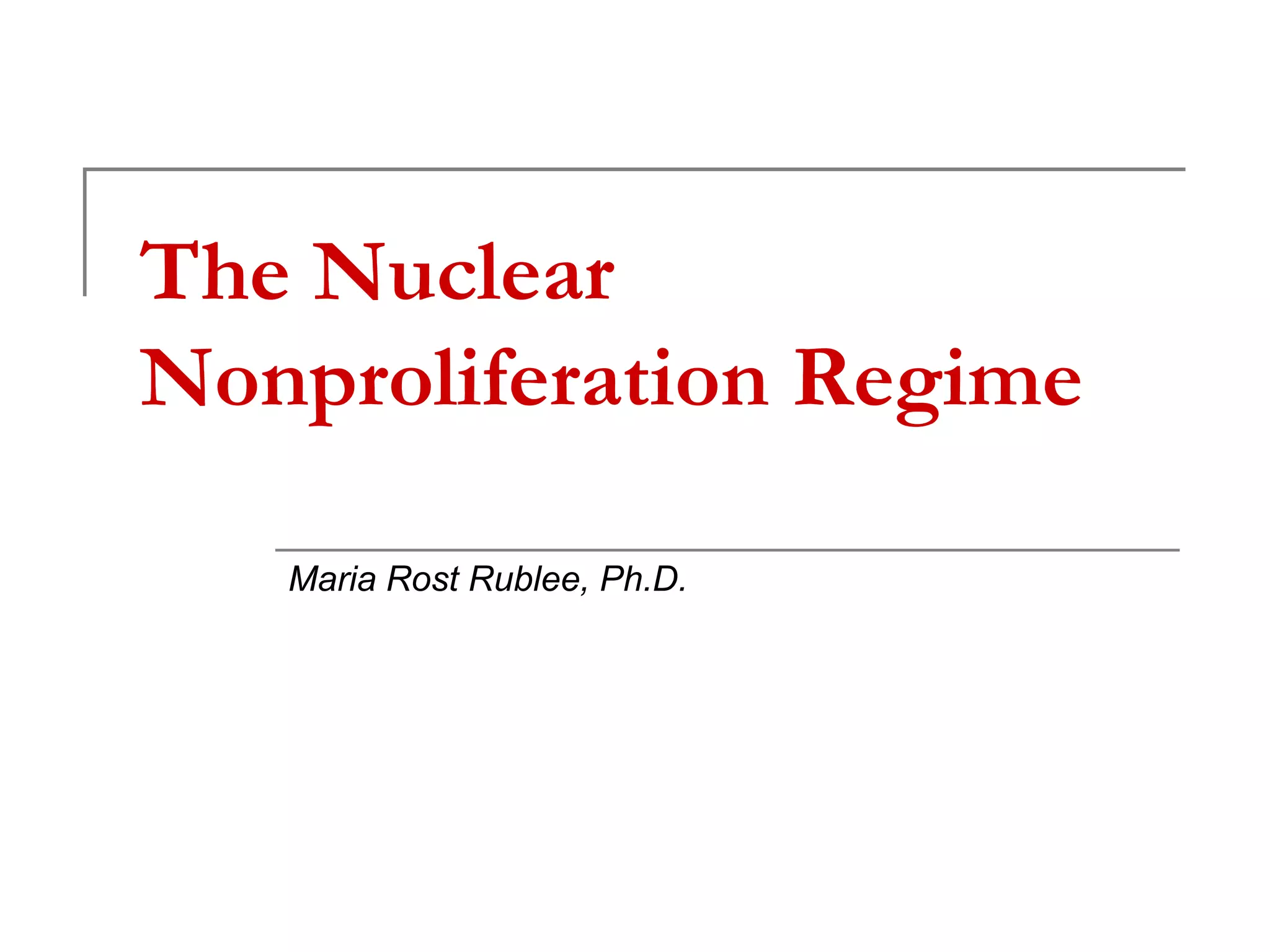 The Nuclear Nonproliferation Regime

Maria Rost Rublee, Ph.D.